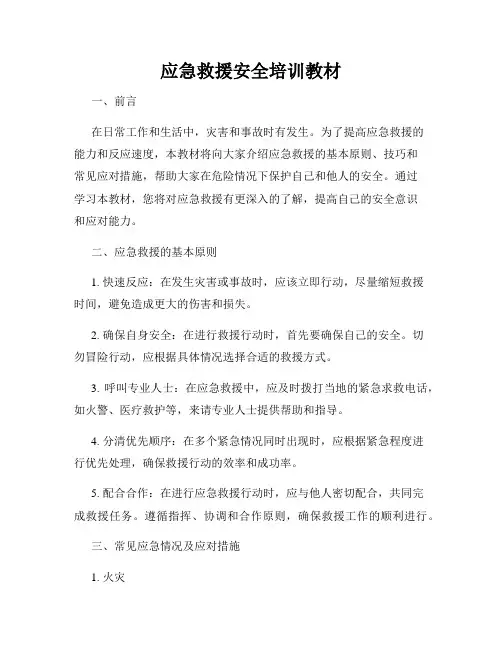 应急救援安全培训教材

一、前言

在日常工作和生活中，灾害和事故时有发生。为了提高应急救援的能力和反应速度，本教材将向大家介绍应急救援的基本原则、技巧和常见应对措施，帮助大家在危险情况下保护自己和他人的安全。通过学习本教材，您将对应急救援有更深入的了解，提高自己的安全意识和应对能力。

二、应急救援的基本原则

1. 快速反应：在发生灾害或事故时，应该立即行动，尽量缩短救援时间，避免造成更大的伤害和损失。

2. 确保自身安全：在进行救援行动时，首先要确保自己的安全。切勿冒险行动，应根据具体情况选择合适的救援方式。

3. 呼叫专业人士：在应急救援中，应及时拨打当地的紧急求救电话，如火警、医疗救护等，来请专业人士提供帮助和指导。

4. 分清优先顺序：在多个紧急情况同时出现时，应根据紧急程度进行优先处理，确保救援行动的效率和成功率。

5. 配合合作：在进行应急救援行动时，应与他人密切配合，共同完成救援任务。遵循指挥、协调和合作原则，确保救援工作的顺利进行。

三、常见应急情况及应对措施

1. 火灾